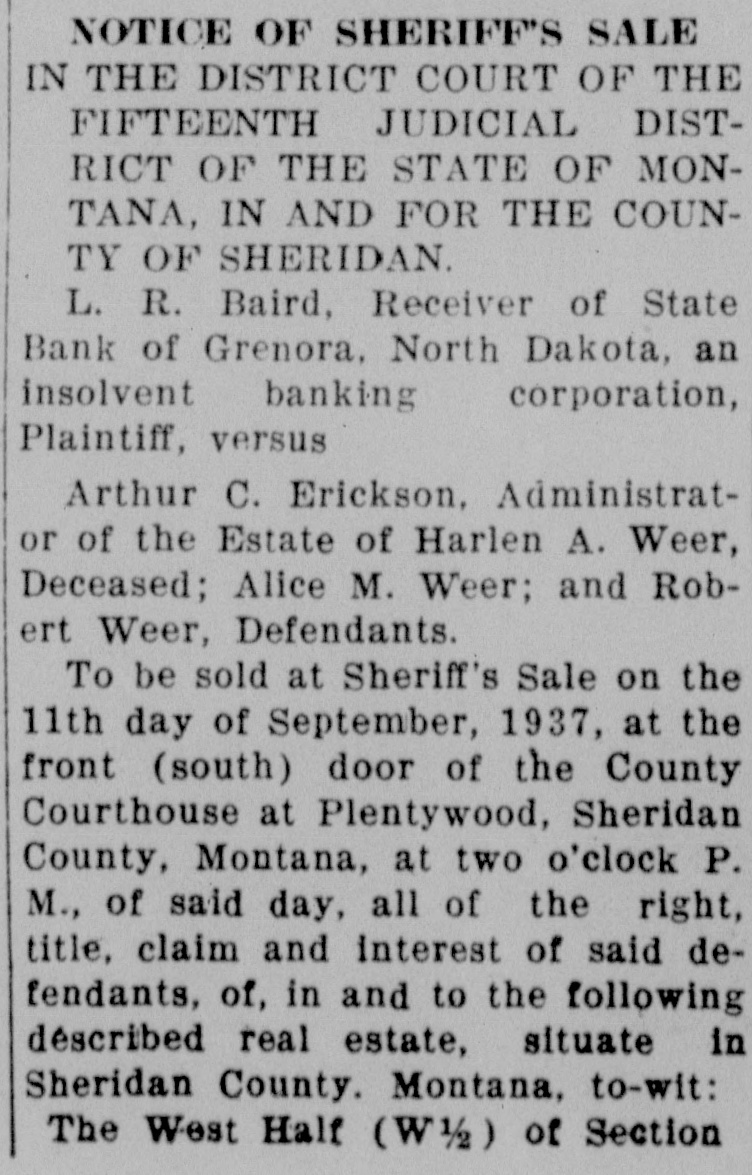 NOTICE OF SHERIFF'S SALE

IN THE DISTRICT COURT OF THE FIFTEENTH JUDICIAL DISTRICT OF THE STATE OF MONTANA, IN AND FOR THE COUNTY OF SHERIDAN.

L. R. Baird, Receiver of State Bank of Grenora, North Dakota, an insolvent banking corporation, Plaintiff, versus

Arthur C. Erickson, Administrator of the Estate of Harlen A. Weer, Deceased; Alice M. Weer; and Robert Weer, Defendants.

To be sold at Sheriff's Sale on the 11th day of September, 1937, at the front (south) door of the County Courthouse at Plentywood, Sheridan County, Montana, at two o'clock P. M., of said day, all of the right, title, claim and interest of said defendants, of, in and to the following described real estate, situate in Sheridan County. Montana, to-wit:

The West Half (W½) of Section